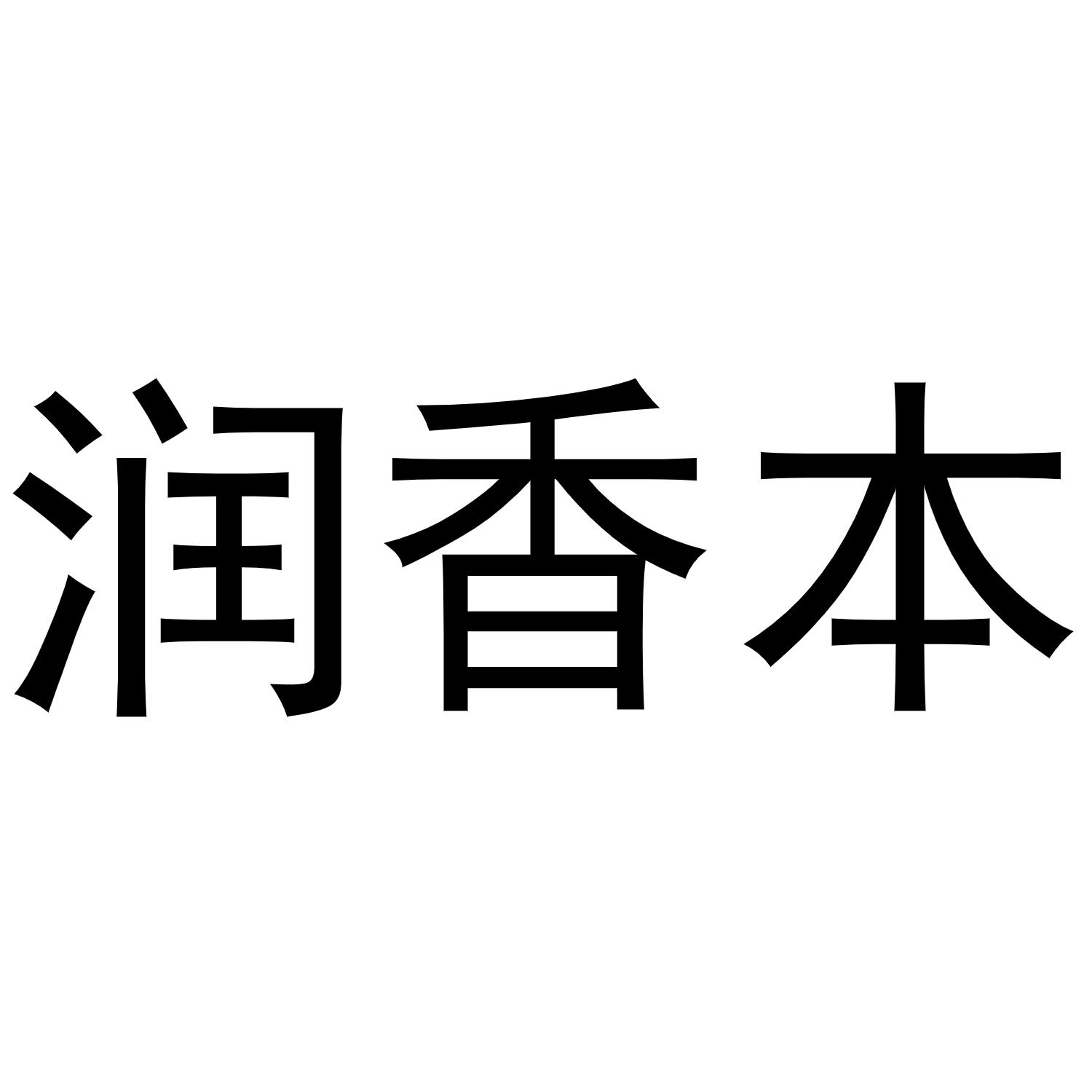 润香本